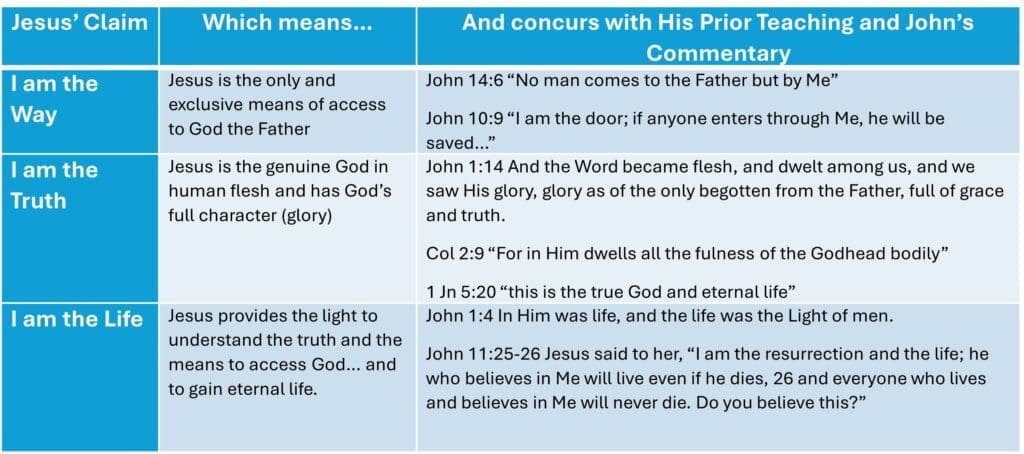 | Jesus' Claim | Which means... | And concurs with His Prior Teaching and John's Commentary |
|---|---|---|
| I am the Way | Jesus is the only and exclusive means of access to God the Father | John 14:6 "No man comes to the Father but by Me" John 10:9 "I am the door; if anyone enters through Me, he will be saved..." |
| I am the Truth | Jesus is the genuine God in human flesh and has God's full character (glory) | John 1:14 And the Word became flesh, and dwelt among us, and we saw His glory, glory as of the only begotten from the Father, full of grace and truth. Col 2:9 "For in Him dwells all the fulness of the Godhead bodily" 1 Jn 5:20 "this is the true God and eternal life" |
| I am the Life | Jesus provides the light to understand the truth and the means to access God... and to gain eternal life. | John 1:4 In Him was life, and the life was the Light of men. John 11:25-26 Jesus said to her, "I am the resurrection and the life; he who believes in Me will live even if he dies, 26 and everyone who lives and believes in Me will never die. Do you believe this?" |